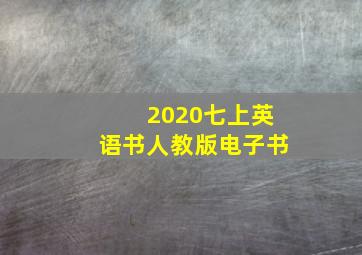 2020七上英语书人教版电子书